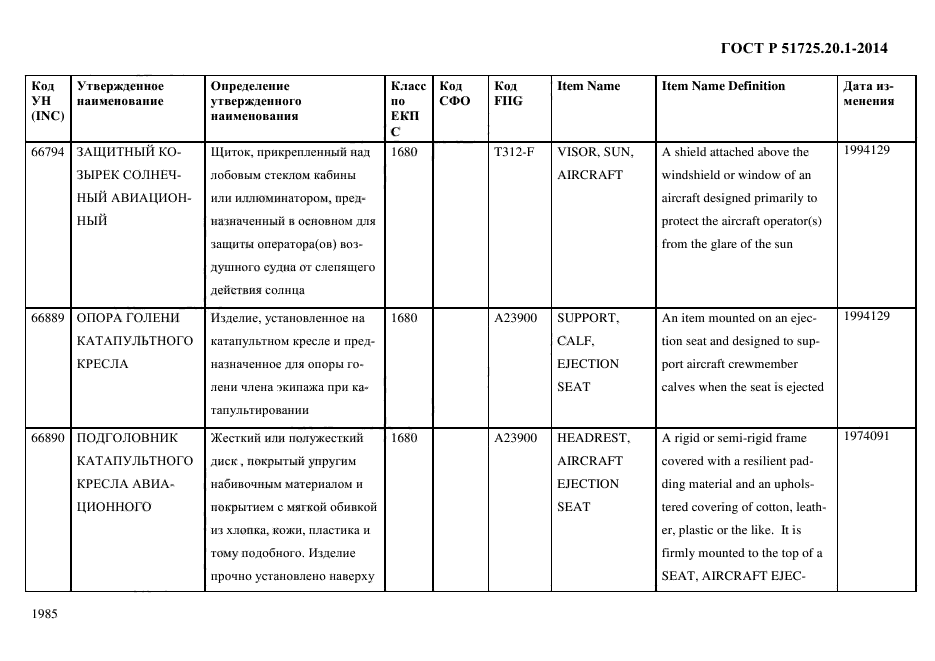 ГОСТ Р 51725.20.1-2014

| Код УН (INC) | Утвержденное наименование | Определение утвержденного наименования | Класс по ЕКПС | Код СФО | Код FIIG | Item Name | Item Name Definition | Дата изменения |
|---|---|---|---|---|---|---|---|---|
| 66794 | ЗАЩИТНЫЙ КОЗЫРЕК СОЛНЕЧНЫЙ АВИАЦИОННЫЙ | Щиток, прикрепленный над лобовым стеклом кабины или иллюминатором, предназначенный в основном для защиты оператора(ов) воздушного судна от слепящего действия солнца | 1680 | | T312-F | VISOR, SUN, AIRCRAFT | A shield attached above the windshield or window of an aircraft designed primarily to protect the aircraft operator(s) from the glare of the sun | 1994129 |
| 66889 | ОПОРА ГОЛЕНИ КАТАПУЛЬТНОГО КРЕСЛА | Изделие, установленное на катапультном кресле и предназначенное для опоры голени члена экипажа при катапультировании | 1680 | | A23900 | SUPPORT, CALF, EJECTION SEAT | An item mounted on an ejection seat and designed to support aircraft crewmember calves when the seat is ejected | 1994129 |
| 66890 | ПОДГОЛОВНИК КАТАПУЛЬТНОГО КРЕСЛА АВИАЦИОННОГО | Жесткий или полужесткий диск , покрытый упругим набивочным материалом и покрытием с мягкой обивкой из хлопка, кожи, пластика и тому подобного. Изделие прочно установлено наверху | 1680 | | A23900 | HEADREST, AIRCRAFT EJECTION SEAT | A rigid or semi-rigid frame covered with a resilient padding material and an upholstered covering of cotton, leather, plastic or the like. It is firmly mounted to the top of a SEAT, AIRCRAFT EJEC- | 1974091 |

1985